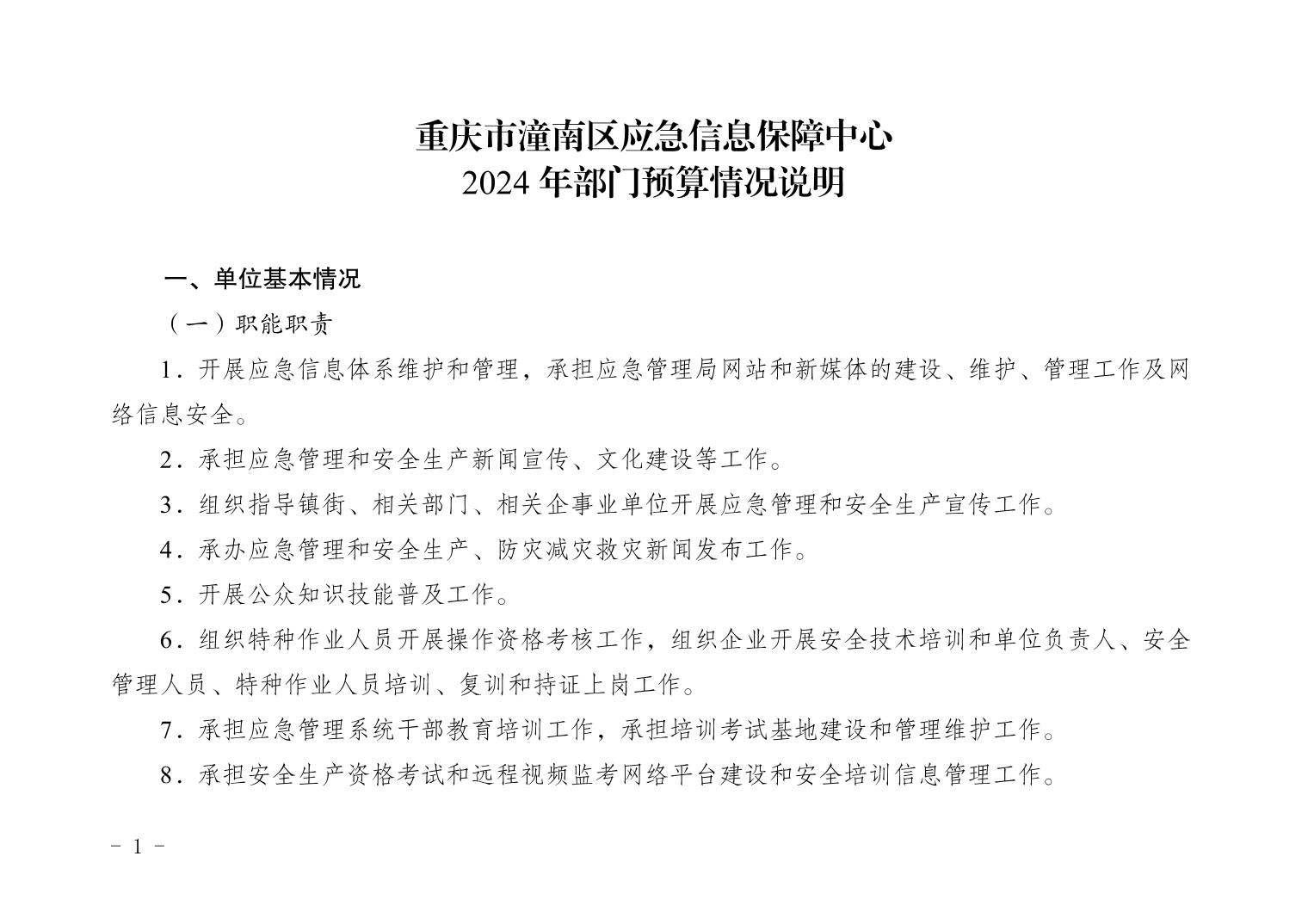 重庆市潼南区应急信息保障中心
2024 年部门预算情况说明

一、单位基本情况

（一）职能职责

1．开展应急信息体系维护和管理，承担应急管理局网站和新媒体的建设、维护、管理工作及网络信息安全。

2．承担应急管理和安全生产新闻宣传、文化建设等工作。

3．组织指导镇街、相关部门、相关企事业单位开展应急管理和安全生产宣传工作。

4．承办应急管理和安全生产、防灾减灾救灾新闻发布工作。

5．开展公众知识技能普及工作。

6．组织特种作业人员开展操作资格考核工作，组织企业开展安全技术培训和单位负责人、安全管理人员、特种作业人员培训、复训和持证上岗工作。

7．承担应急管理系统干部教育培训工作，承担培训考试基地建设和管理维护工作。

8．承担安全生产资格考试和远程视频监考网络平台建设和安全培训信息管理工作。

- 1 -